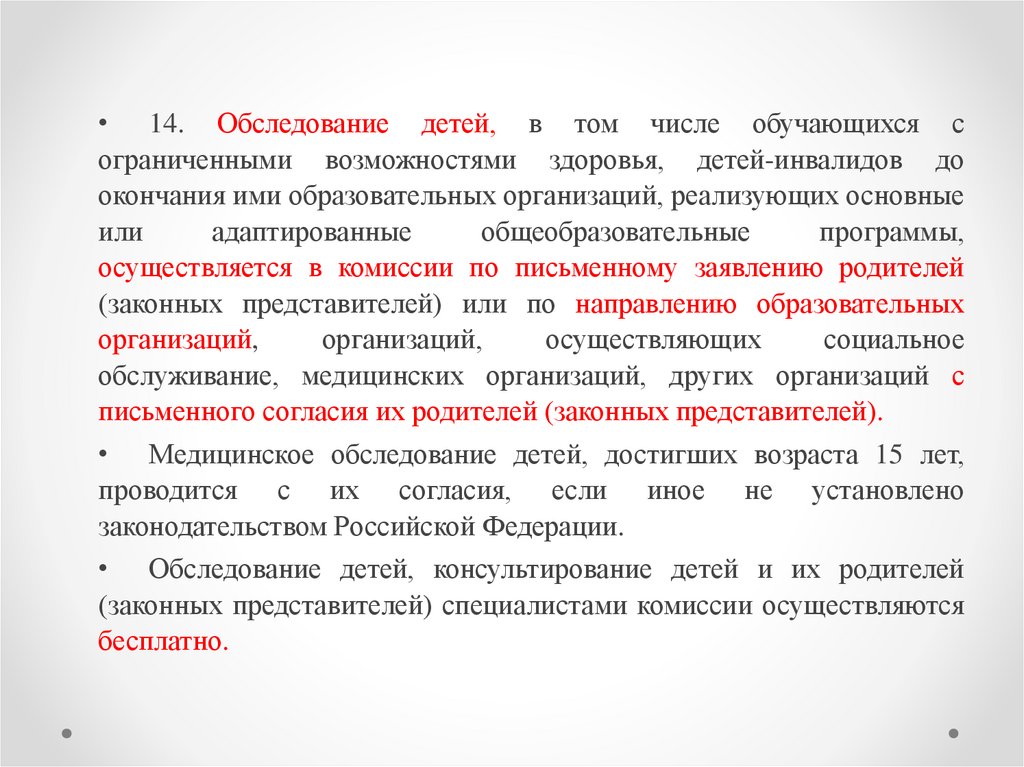 • 14. Обследование детей, в том числе обучающихся с ограниченными возможностями здоровья, детей-инвалидов до окончания ими образовательных организаций, реализующих основные или адаптированные общеобразовательные программы, осуществляется в комиссии по письменному заявлению родителей (законных представителей) или по направлению образовательных организаций, организаций, осуществляющих социальное обслуживание, медицинских организаций, других организаций с письменного согласия их родителей (законных представителей).

• Медицинское обследование детей, достигших возраста 15 лет, проводится с их согласия, если иное не установлено законодательством Российской Федерации.

• Обследование детей, консультирование детей и их родителей (законных представителей) специалистами комиссии осуществляются бесплатно.